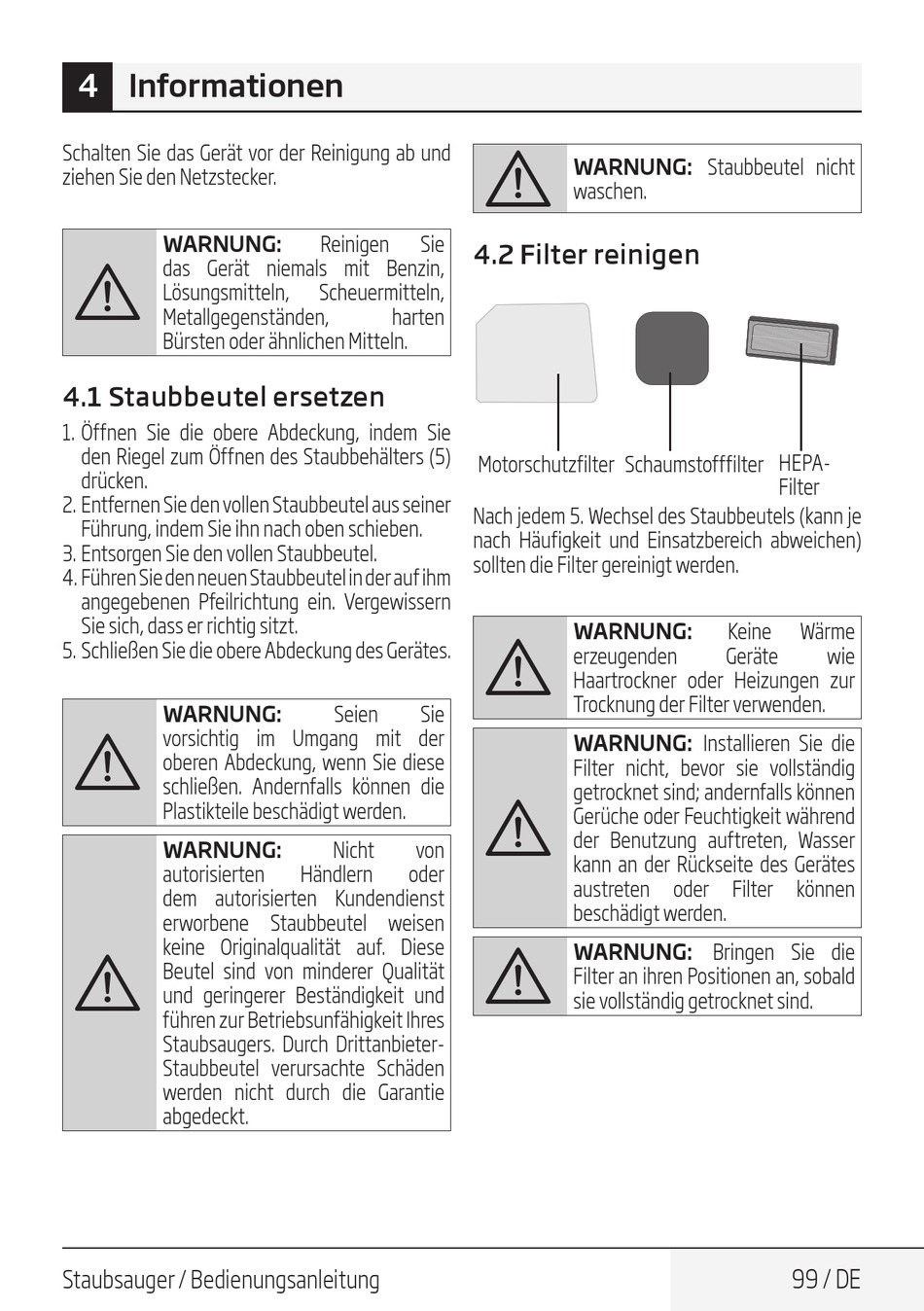 4 Informationen

Schalten Sie das Gerät vor der Reinigung ab und ziehen Sie den Netzstecker.

WARNUNG: Reinigen Sie das Gerät niemals mit Benzin, Lösungsmitteln, Scheuermitteln, Metallgegenständen, harten Bürsten oder ähnlichen Mitteln.

4.1 Staubbeutel ersetzen

1. Öffnen Sie die obere Abdeckung, indem Sie den Riegel zum Öffnen des Staubbehälters (5) drücken.
2. Entfernen Sie den vollen Staubbeutel aus seiner Führung, indem Sie ihn nach oben schieben.
3. Entsorgen Sie den vollen Staubbeutel.
4. Führen Sie den neuen Staubbeutel in der auf ihm angegebenen Pfeilrichtung ein. Vergewissern Sie sich, dass er richtig sitzt.
5. Schließen Sie die obere Abdeckung des Gerätes.

WARNUNG: Seien Sie vorsichtig im Umgang mit der oberen Abdeckung, wenn Sie diese schließen. Andernfalls können die Plastikteile beschädigt werden.

WARNUNG: Nicht von autorisierten Händlern oder dem autorisierten Kundendienst erworbene Staubbeutel weisen keine Originalqualität auf. Diese Beutel sind von minderer Qualität und geringerer Beständigkeit und führen zur Betriebsunfähigkeit Ihres Staubsaugers. Durch Drittanbieter-Staubbeutel verursachte Schäden werden nicht durch die Garantie abgedeckt.

WARNUNG: Staubbeutel nicht waschen.

4.2 Filter reinigen

Motorschutzfilter Schaumstofffilter HEPA-Filter

Nach jedem 5. Wechsel des Staubbeutels (kann je nach Häufigkeit und Einsatzbereich abweichen) sollten die Filter gereinigt werden.

WARNUNG: Keine Wärme erzeugenden Geräte wie Haartrockner oder Heizungen zur Trocknung der Filter verwenden.

WARNUNG: Installieren Sie die Filter nicht, bevor sie vollständig getrocknet sind; andernfalls können Gerüche oder Feuchtigkeit während der Benutzung auftreten, Wasser kann an der Rückseite des Gerätes austreten oder Filter können beschädigt werden.

WARNUNG: Bringen Sie die Filter an ihren Positionen an, sobald sie vollständig getrocknet sind.

Staubsauger / Bedienungsanleitung 99 / DE